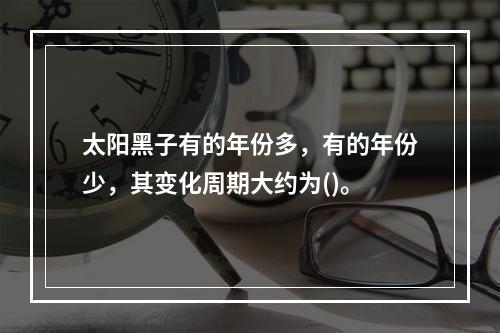 太阳黑子有的年份多，有的年份少，其变化周期大约为()。